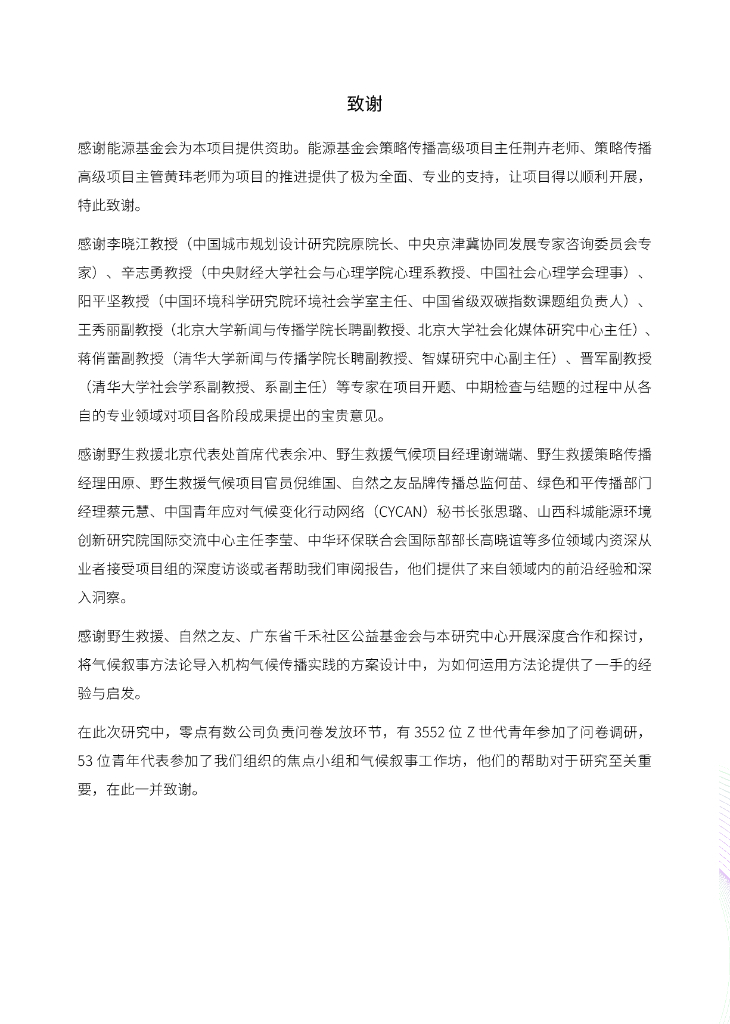 致谢

感谢能源基金会为本项目提供资助。能源基金会策略传播高级项目主任荆卉老师、策略传播高级项目主管黄玮老师为项目的推进提供了极为全面、专业的支持，让项目得以顺利开展，特此致谢。

感谢李晓江教授（中国城市规划设计研究院原院长、中央京津冀协同发展专家咨询委员会专家）、辛志勇教授（中央财经大学社会与心理学院心理系教授、中国社会心理学会理事）、阳平坚教授（中国环境科学研究院环境社会学室主任、中国省级双碳指数课题组负责人）、王秀丽副教授（北京大学新闻与传播学院长聘副教授、北京大学社会化媒体研究中心主任）、蒋俏蕾副教授（清华大学新闻与传播学院长聘副教授、智媒研究中心副主任）、晋军副教授（清华大学社会学系副教授、系副主任）等专家在项目开题、中期检查与结题的过程中从各自的专业领域对项目各阶段成果提出的宝贵意见。

感谢野生救援北京代表处首席代表余冲、野生救援气候项目经理谢端端、野生救援策略传播经理田原、野生救援气候项目官员倪维国、自然之友品牌传播总监何苗、绿色和平传播部门经理蔡元慧、中国青年应对气候变化行动网络（CYCAN）秘书长张思璐、山西科城能源环境创新研究院国际交流中心主任李莹、中华环保联合会国际部部长高晓谊等多位领域内资深从业者接受项目组的深度访谈或者帮助我们审阅报告，他们提供了来自领域内的前沿经验和深入洞察。

感谢野生救援、自然之友、广东省千禾社区公益基金会与本研究中心开展深度合作和探讨，将气候叙事方法论导入机构气候传播实践的方案设计中，为如何运用方法论提供了一手的经验与启发。

在此次研究中，零点有数公司负责问卷发放环节，有 3552 位 Z 世代青年参加了问卷调研，53 位青年代表参加了我们组织的焦点小组和气候叙事工作坊，他们的帮助对于研究至关重要，在此一并致谢。